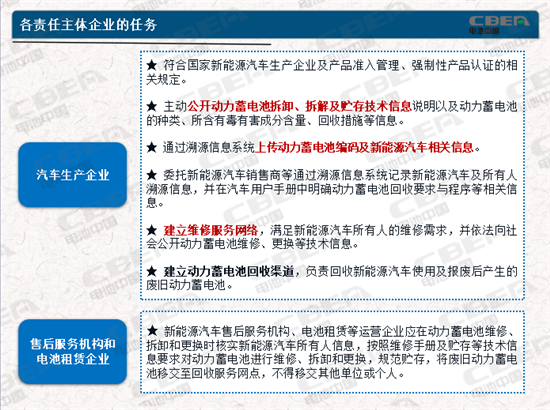 各责任主体企业的任务

CBEA
电池中国

汽车生产企业

★ 符合国家新能源汽车生产企业及产品准入管理、强制性产品认证的相关规定。

★ 主动公开动力蓄电池拆卸、拆解及贮存技术信息说明以及动力蓄电池的种类、所含有毒有害成分含量、回收措施等信息。

★ 通过溯源信息系统上传动力蓄电池编码及新能源汽车相关信息。

★ 委托新能源汽车销售商等通过溯源信息系统记录新能源汽车及所有人溯源信息，并在汽车用户手册中明确动力蓄电池回收要求与程序等相关信息。

★ 建立维修服务网络，满足新能源汽车所有人的维修需求，并依法向社会公开动力蓄电池维修、更换等技术信息。

★ 建立动力蓄电池回收渠道，负责回收新能源汽车使用及报废后产生的废旧动力蓄电池。

售后服务机构和电池租赁企业

★ 新能源汽车售后服务机构、电池租赁等运营企业应在动力蓄电池维修、拆卸和更换时核实新能源汽车所有人信息，按照维修手册及贮存等技术信息要求对动力蓄电池进行维修、拆卸和更换，规范贮存，将废旧动力蓄电池移交至回收服务网点，不得移交其他单位或个人。